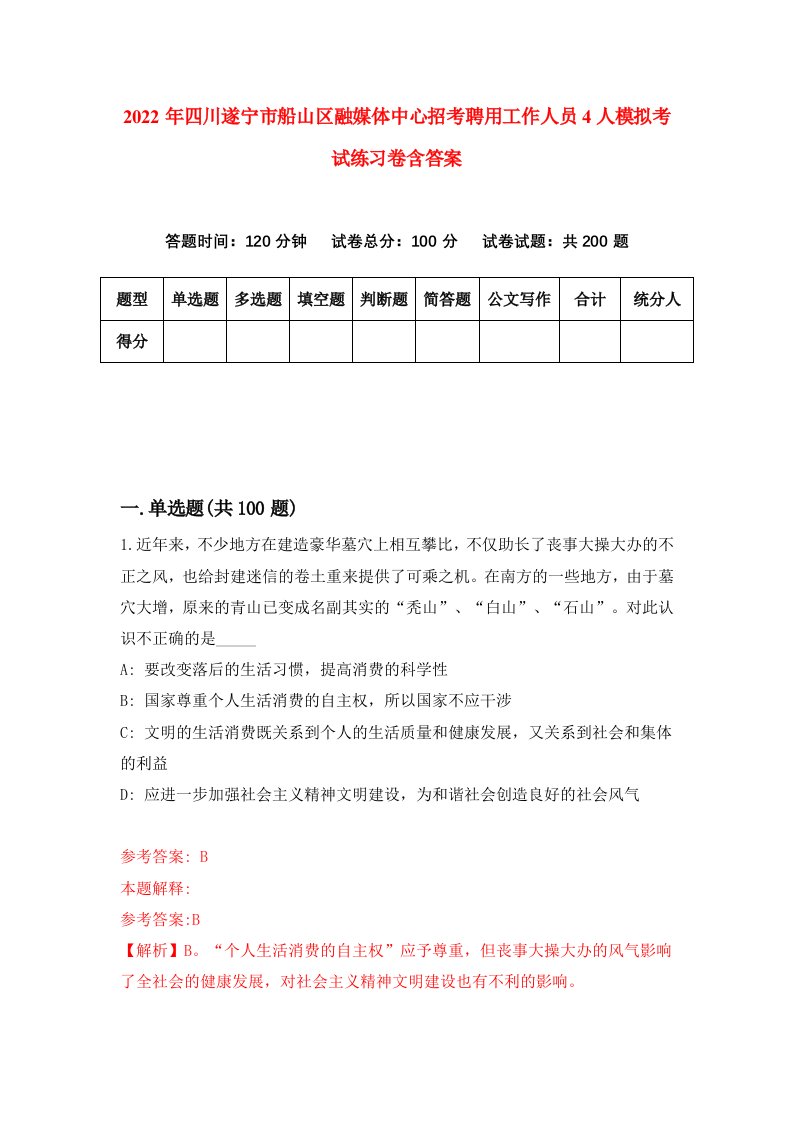 2022年四川遂宁市船山区融媒体中心招考聘用工作人员4人模拟考试练习卷含答案

答题时间：120分钟　试卷总分：100分　试卷试题：共200题

| 题型 | 单选题 | 多选题 | 填空题 | 判断题 | 简答题 | 公文写作 | 合计 | 统分人 |
|---|---|---|---|---|---|---|---|---|
| 得分 | | | | | | | | |

一.单选题(共100题)

1.近年来，不少地方在建造豪华墓穴上相互攀比，不仅助长了丧事大操大办的不正之风，也给封建迷信的卷土重来提供了可乘之机。在南方的一些地方，由于墓穴大增，原来的青山已变成名副其实的“秃山”、“白山”、“石山”。对此认识不正确的是_____

A: 要改变落后的生活习惯，提高消费的科学性

B: 国家尊重个人生活消费的自主权，所以国家不应干涉

C: 文明的生活消费既关系到个人的生活质量和健康发展，又关系到社会和集体的利益

D: 应进一步加强社会主义精神文明建设，为和谐社会创造良好的社会风气

参考答案: B

本题解释:

参考答案:B

【解析】B。“个人生活消费的自主权”应予尊重，但丧事大操大办的风气影响了全社会的健康发展，对社会主义精神文明建设也有不利的影响。